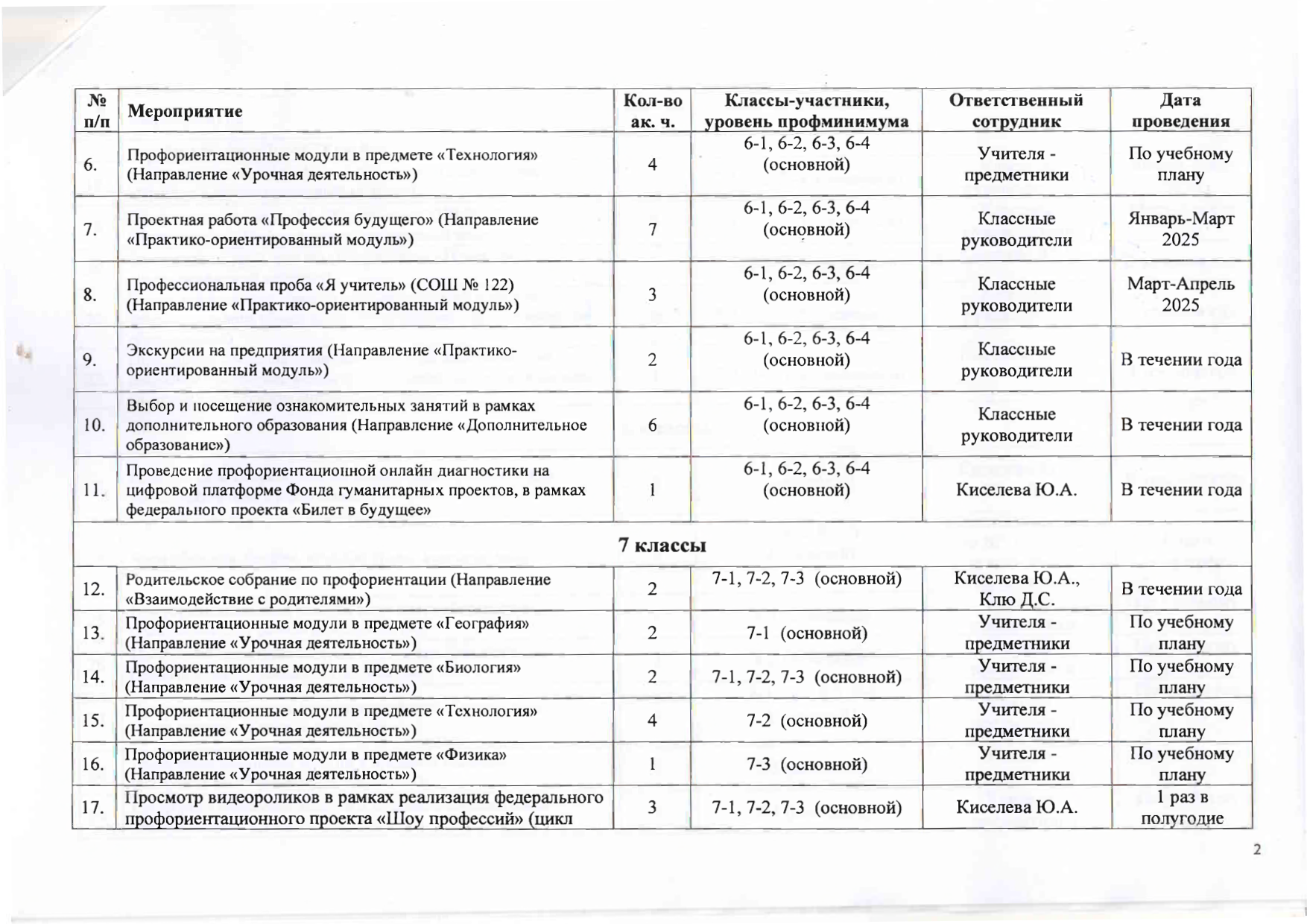 | № п/п | Мероприятие | Кол-во ак. ч. | Классы-участники, уровень профминимума | Ответственный сотрудник | Дата проведения |
|---|---|---|---|---|---|
| 6. | Профориентационные модули в предмете «Технология» (Направление «Урочная деятельность») | 4 | 6-1, 6-2, 6-3, 6-4 (основной) | Учителя - предметники | По учебному плану |
| 7. | Проектная работа «Профессия будущего» (Направление «Практико-ориентированный модуль») | 7 | 6-1, 6-2, 6-3, 6-4 (основной) | Классные руководители | Январь-Март 2025 |
| 8. | Профессиональная проба «Я учитель» (СОШ № 122) (Направление «Практико-ориентированный модуль») | 3 | 6-1, 6-2, 6-3, 6-4 (основной) | Классные руководители | Март-Апрель 2025 |
| 9. | Экскурсии на предприятия (Направление «Практико-ориентированный модуль») | 2 | 6-1, 6-2, 6-3, 6-4 (основной) | Классные руководители | В течении года |
| 10. | Выбор и посещение ознакомительных занятий в рамках дополнительного образования (Направление «Дополнительное образование») | 6 | 6-1, 6-2, 6-3, 6-4 (основной) | Классные руководители | В течении года |
| 11. | Проведение профориентационной онлайн диагностики на цифровой платформе Фонда гуманитарных проектов, в рамках федерального проекта «Билет в будущее» | 1 | 6-1, 6-2, 6-3, 6-4 (основной) | Киселева Ю.А. | В течении года |
| 7 классы | | | | | |
| 12. | Родительское собрание по профориентации (Направление «Взаимодействие с родителями») | 2 | 7-1, 7-2, 7-3 (основной) | Киселева Ю.А., Клю Д.С. | В течении года |
| 13. | Профориентационные модули в предмете «География» (Направление «Урочная деятельность») | 2 | 7-1 (основной) | Учителя - предметники | По учебному плану |
| 14. | Профориентационные модули в предмете «Биология» (Направление «Урочная деятельность») | 2 | 7-1, 7-2, 7-3 (основной) | Учителя - предметники | По учебному плану |
| 15. | Профориентационные модули в предмете «Технология» (Направление «Урочная деятельность») | 4 | 7-2 (основной) | Учителя - предметники | По учебному плану |
| 16. | Профориентационные модули в предмете «Физика» (Направление «Урочная деятельность») | 1 | 7-3 (основной) | Учителя - предметники | По учебному плану |
| 17. | Просмотр видеороликов в рамках реализация федерального профориентационного проекта «Шоу профессий» (цикл | 3 | 7-1, 7-2, 7-3 (основной) | Киселева Ю.А. | 1 раз в полугодие |

2